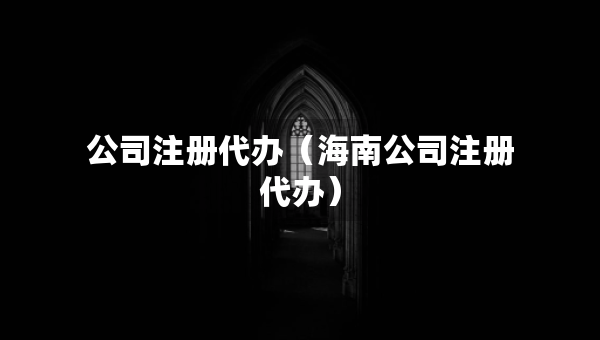 公司注册代办（海南公司注册代办）